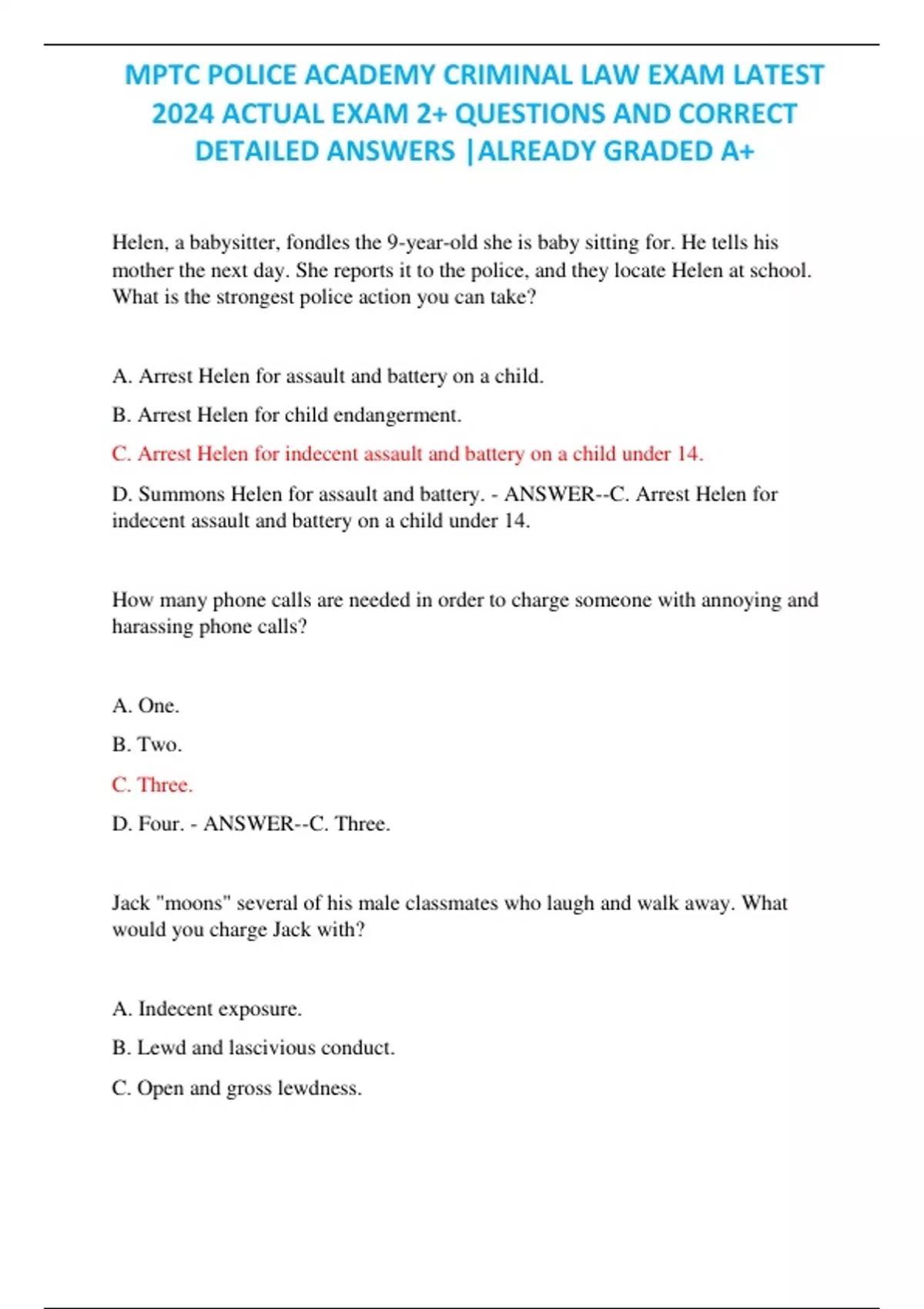 MPTC POLICE ACADEMY CRIMINAL LAW EXAM LATEST 2024 ACTUAL EXAM 2+ QUESTIONS AND CORRECT DETAILED ANSWERS |ALREADY GRADED A+

Helen, a babysitter, fondles the 9-year-old she is baby sitting for. He tells his mother the next day. She reports it to the police, and they locate Helen at school. What is the strongest police action you can take?

A. Arrest Helen for assault and battery on a child.

B. Arrest Helen for child endangerment.

C. Arrest Helen for indecent assault and battery on a child under 14.

D. Summons Helen for assault and battery. - ANSWER--C. Arrest Helen for indecent assault and battery on a child under 14.

How many phone calls are needed in order to charge someone with annoying and harassing phone calls?

A. One.

B. Two.

C. Three.

D. Four. - ANSWER--C. Three.

Jack "moons" several of his male classmates who laugh and walk away. What would you charge Jack with?

A. Indecent exposure.

B. Lewd and lascivious conduct.

C. Open and gross lewdness.